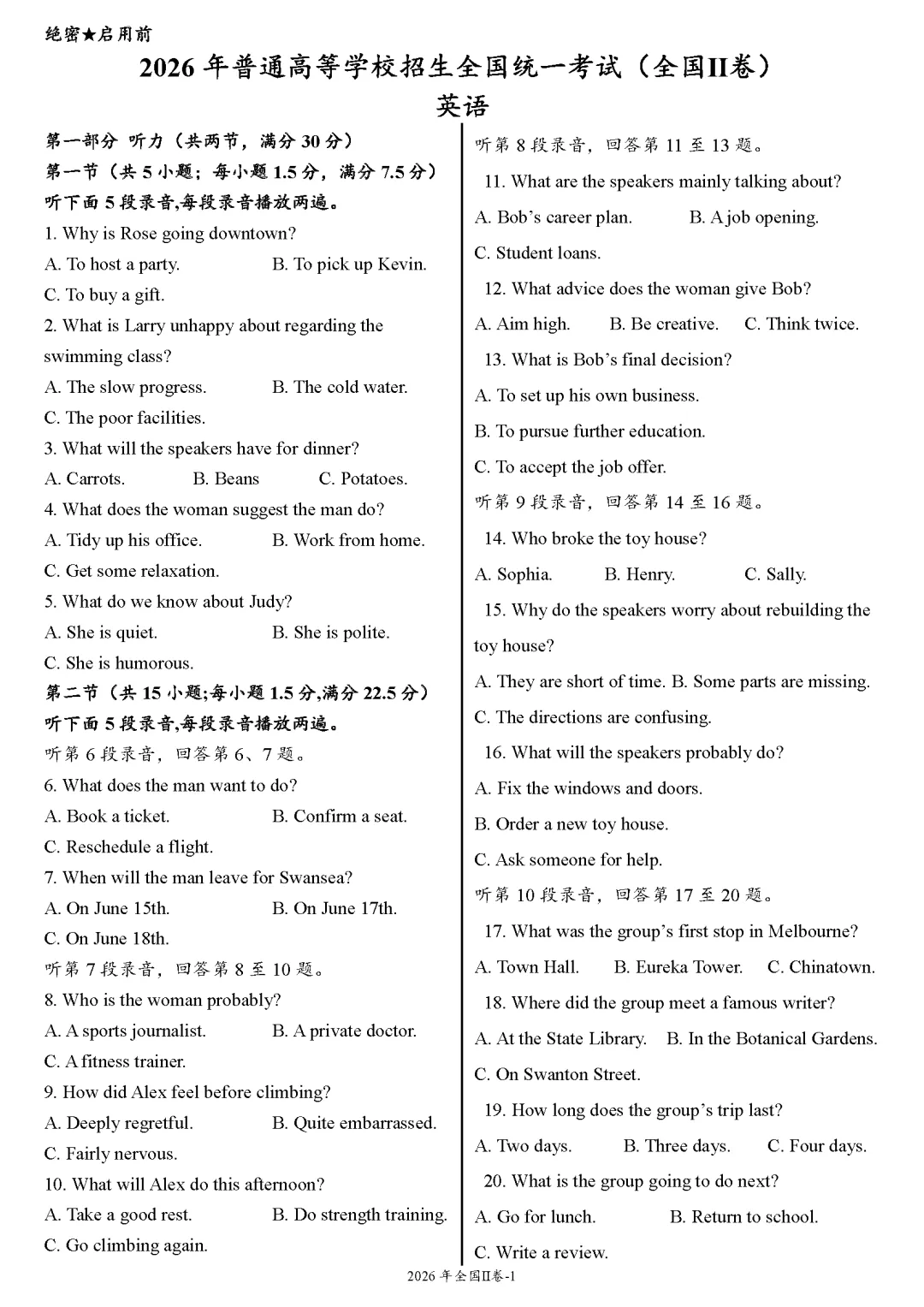 绝密★启用前

2026年普通高等学校招生全国统一考试（全国II卷）

英语

第一部分 听力（共两节，满分30分）

第一节（共5小题；每小题1.5分，满分7.5分）

听下面5段录音,每段录音播放两遍。

1. Why is Rose going downtown?

A. To host a party. B. To pick up Kevin.

C. To buy a gift.

2. What is Larry unhappy about regarding the swimming class?

A. The slow progress. B. The cold water.

C. The poor facilities.

3. What will the speakers have for dinner?

A. Carrots. B. Beans C. Potatoes.

4. What does the woman suggest the man do?

A. Tidy up his office. B. Work from home.

C. Get some relaxation.

5. What do we know about Judy?

A. She is quiet. B. She is polite.

C. She is humorous.

第二节（共15小题;每小题1.5分,满分22.5分）

听下面5段录音,每段录音播放两遍。

听第6段录音，回答第6、7题。

6. What does the man want to do?

A. Book a ticket. B. Confirm a seat.

C. Reschedule a flight.

7. When will the man leave for Swansea?

A. On June 15th. B. On June 17th.

C. On June 18th.

听第7段录音，回答第8至10题。

8. Who is the woman probably?

A. A sports journalist. B. A private doctor.

C. A fitness trainer.

9. How did Alex feel before climbing?

A. Deeply regretful. B. Quite embarrassed.

C. Fairly nervous.

10. What will Alex do this afternoon?

A. Take a good rest. B. Do strength training.

C. Go climbing again.

听第8段录音，回答第11至13题。

11. What are the speakers mainly talking about?

A. Bob's career plan. B. A job opening.

C. Student loans.

12. What advice does the woman give Bob?

A. Aim high. B. Be creative. C. Think twice.

13. What is Bob's final decision?

A. To set up his own business.

B. To pursue further education.

C. To accept the job offer.

听第9段录音，回答第14至16题。

14. Who broke the toy house?

A. Sophia. B. Henry. C. Sally.

15. Why do the speakers worry about rebuilding the toy house?

A. They are short of time. B. Some parts are missing.

C. The directions are confusing.

16. What will the speakers probably do?

A. Fix the windows and doors.

B. Order a new toy house.

C. Ask someone for help.

听第10段录音，回答第17至20题。

17. What was the group's first stop in Melbourne?

A. Town Hall. B. Eureka Tower. C. Chinatown.

18. Where did the group meet a famous writer?

A. At the State Library. B. In the Botanical Gardens.

C. On Swanton Street.

19. How long does the group's trip last?

A. Two days. B. Three days. C. Four days.

20. What is the group going to do next?

A. Go for lunch. B. Return to school.

C. Write a review.

2026年全国II卷-1